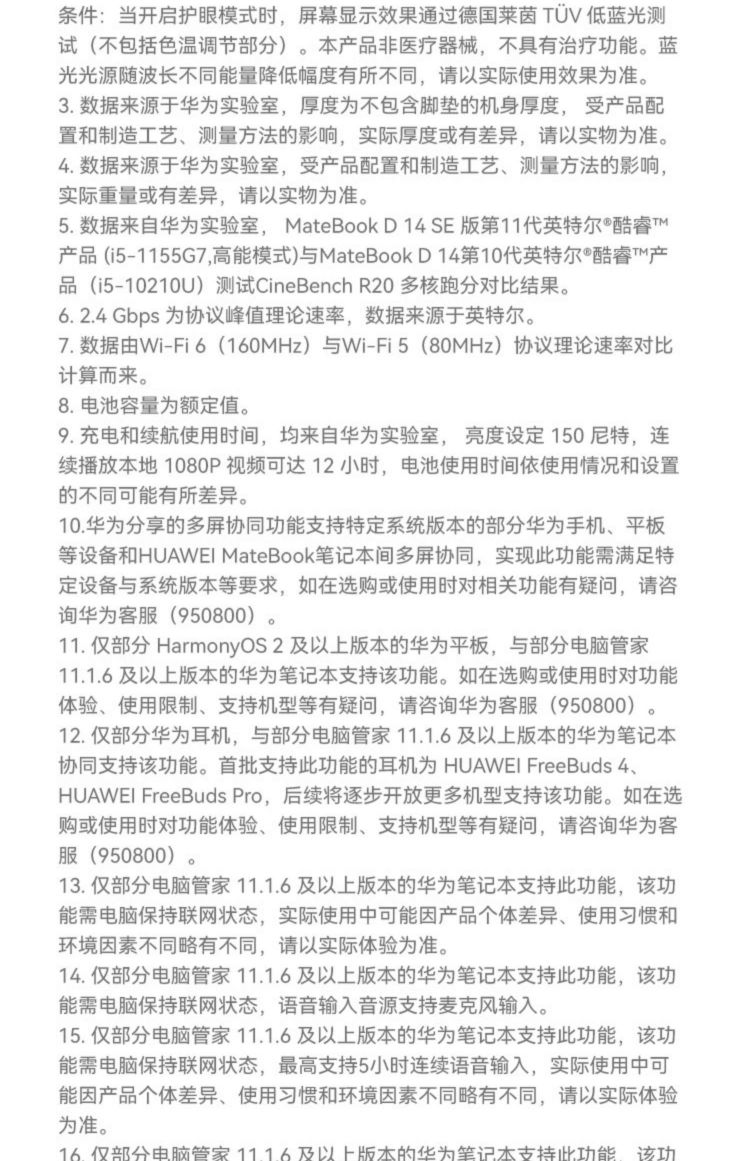 条件：当开启护眼模式时，屏幕显示效果通过德国莱茵 TÜV 低蓝光测试（不包括色温调节部分）。本产品非医疗器械，不具有治疗功能。蓝光光源随波长不同能量降低幅度有所不同，请以实际使用效果为准。
3. 数据来源于华为实验室，厚度为不包含脚垫的机身厚度， 受产品配置和制造工艺、测量方法的影响，实际厚度或有差异，请以实物为准。
4. 数据来源于华为实验室，受产品配置和制造工艺、测量方法的影响，实际重量或有差异，请以实物为准。
5. 数据来自华为实验室， MateBook D 14 SE 版第11代英特尔®酷睿™产品 (i5-1155G7,高能模式)与MateBook D 14第10代英特尔®酷睿™产品（i5-10210U）测试CineBench R20 多核跑分对比结果。
6. 2.4 Gbps 为协议峰值理论速率，数据来源于英特尔。
7. 数据由Wi-Fi 6（160MHz）与Wi-Fi 5（80MHz）协议理论速率对比计算而来。
8. 电池容量为额定值。
9. 充电和续航使用时间，均来自华为实验室， 亮度设定 150 尼特，连续播放本地 1080P 视频可达 12 小时，电池使用时间依使用情况和设置的不同可能有所差异。
10.华为分享的多屏协同功能支持特定系统版本的部分华为手机、平板等设备和HUAWEI MateBook笔记本间多屏协同，实现此功能需满足特定设备与系统版本等要求，如在选购或使用时对相关功能有疑问，请咨询华为客服（950800）。
11. 仅部分 HarmonyOS 2 及以上版本的华为平板，与部分电脑管家 11.1.6 及以上版本的华为笔记本支持该功能。如在选购或使用时对功能体验、使用限制、支持机型等有疑问，请咨询华为客服（950800）。
12. 仅部分华为耳机，与部分电脑管家 11.1.6 及以上版本的华为笔记本协同支持该功能。首批支持此功能的耳机为 HUAWEI FreeBuds 4、HUAWEI FreeBuds Pro，后续将逐步开放更多机型支持该功能。如在选购或使用时对功能体验、使用限制、支持机型等有疑问，请咨询华为客服（950800）。
13. 仅部分电脑管家 11.1.6 及以上版本的华为笔记本支持此功能，该功能需电脑保持联网状态，实际使用中可能因产品个体差异、使用习惯和环境因素不同略有不同，请以实际体验为准。
14. 仅部分电脑管家 11.1.6 及以上版本的华为笔记本支持此功能，该功能需电脑保持联网状态，语音输入音源支持麦克风输入。
15. 仅部分电脑管家 11.1.6 及以上版本的华为笔记本支持此功能，该功能需电脑保持联网状态，最高支持5小时连续语音输入，实际使用中可能因产品个体差异、使用习惯和环境因素不同略有不同，请以实际体验为准。
16. 仅部分电脑管家 11.1.6 及以上版本的华为笔记本支持此功能，该功